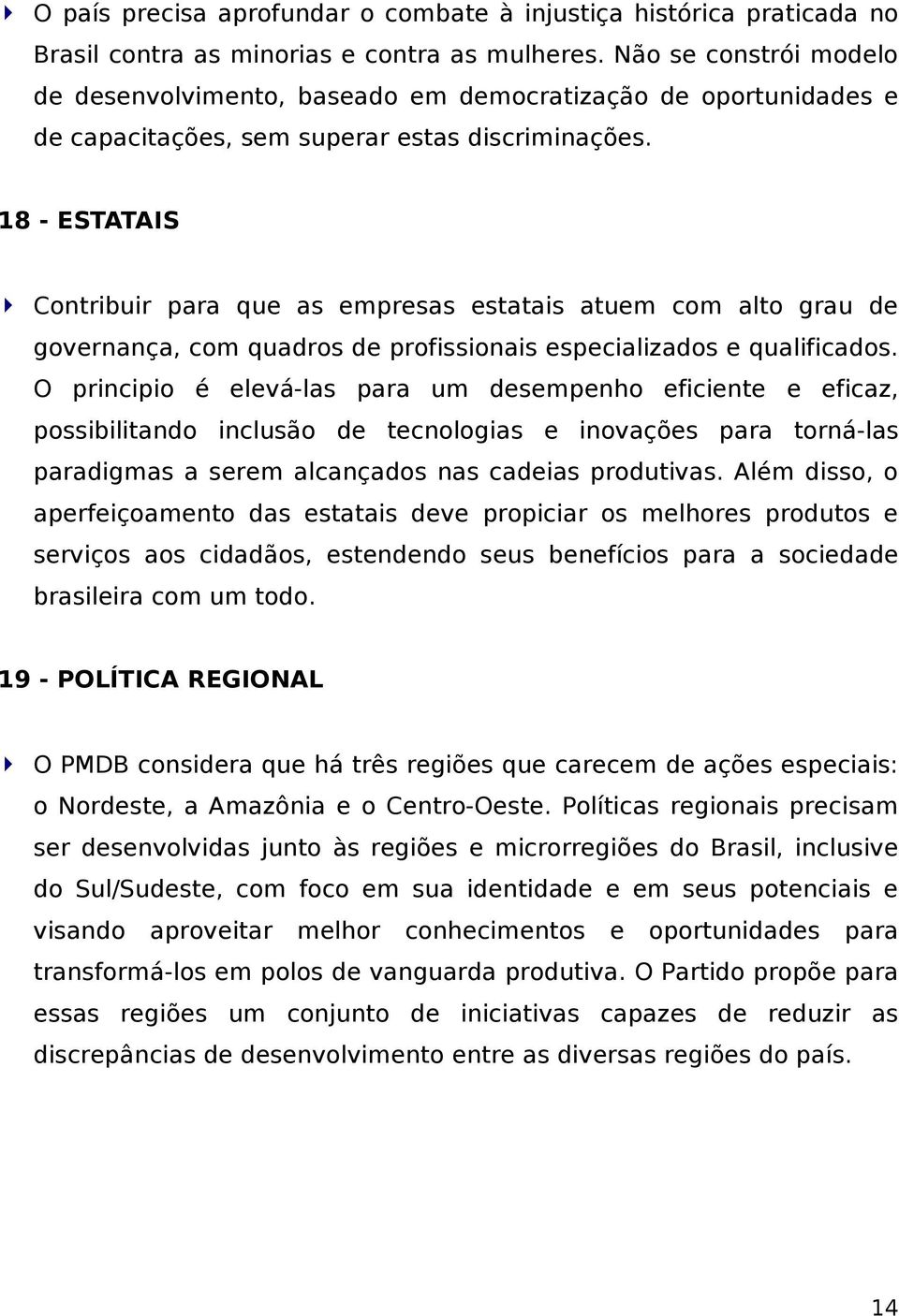 O país precisa aprofundar o combate à injustiça histórica praticada no Brasil contra as minorias e contra as mulheres. Não se constrói modelo de desenvolvimento, baseado em democratização de oportunidades e de capacitações, sem superar estas discriminações.

18 - ESTATAIS

Contribuir para que as empresas estatais atuem com alto grau de governança, com quadros de profissionais especializados e qualificados. O principio é elevá-las para um desempenho eficiente e eficaz, possibilitando inclusão de tecnologias e inovações para torná-las paradigmas a serem alcançados nas cadeias produtivas. Além disso, o aperfeiçoamento das estatais deve propiciar os melhores produtos e serviços aos cidadãos, estendendo seus benefícios para a sociedade brasileira com um todo.

19 - POLÍTICA REGIONAL

O PMDB considera que há três regiões que carecem de ações especiais: o Nordeste, a Amazônia e o Centro-Oeste. Políticas regionais precisam ser desenvolvidas junto às regiões e microrregiões do Brasil, inclusive do Sul/Sudeste, com foco em sua identidade e em seus potenciais e visando aproveitar melhor conhecimentos e oportunidades para transformá-los em polos de vanguarda produtiva. O Partido propõe para essas regiões um conjunto de iniciativas capazes de reduzir as discrepâncias de desenvolvimento entre as diversas regiões do país.

14